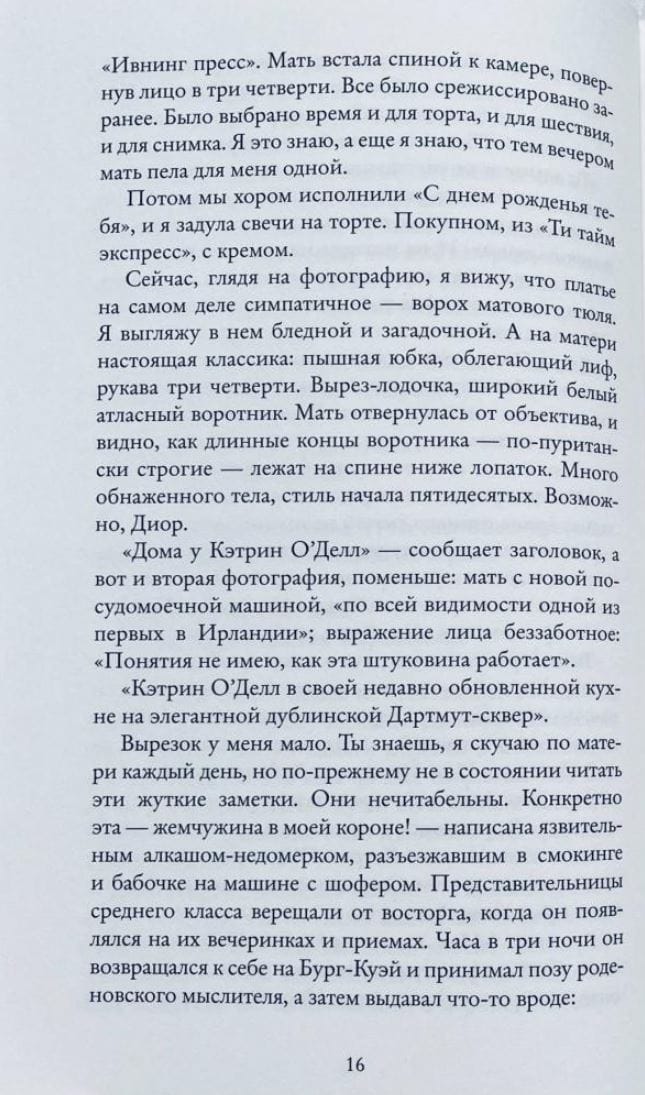 «Ивнинг пресс». Мать встала спиной к камере, повернув лицо в три четверти. Все было срежиссировано заранее. Было выбрано время и для торта, и для шествия, и для снимка. Я это знаю, а еще я знаю, что тем вечером мать пела для меня одной.

Потом мы хором исполнили «С днем рожденья тебя», и я задула свечи на торте. Покупном, из «Ти тайм экспресс», с кремом.

Сейчас, глядя на фотографию, я вижу, что платье на самом деле симпатичное — ворох матового тюля. Я выгляжу в нем бледной и загадочной. А на матери настоящая классика: пышная юбка, облегающий лиф, рукава три четверти. Вырез-лодочка, широкий белый атласный воротник. Мать отвернулась от объектива, и видно, как длинные концы воротника — по-пуритански строгие — лежат на спине ниже лопаток. Много обнаженного тела, стиль начала пятидесятых. Возможно, Диор.

«Дома у Кэтрин О'Делл» — сообщает заголовок, а вот и вторая фотография, поменьше: мать с новой посудомоечной машиной, «по всей видимости одной из первых в Ирландии»; выражение лица беззаботное: «Понятия не имею, как эта штуковина работает».

«Кэтрин О'Делл в своей недавно обновленной кухне на элегантной дублинской Дартмут-сквер».

Вырезок у меня мало. Ты знаешь, я скучаю по матери каждый день, но по-прежнему не в состоянии читать эти жуткие заметки. Они нечитабельны. Конкретно эта — жемчужина в моей короне! — написана язвительным алкашом-недомерком, разъезжавшим в смокинге и бабочке на машине с шофером. Представительницы среднего класса верещали от восторга, когда он появлялся на их вечеринках и приемах. Часа в три ночи он возвращался к себе на Бург-Куэй и принимал позу роденовского мыслителя, а затем выдавал что-то вроде:

16